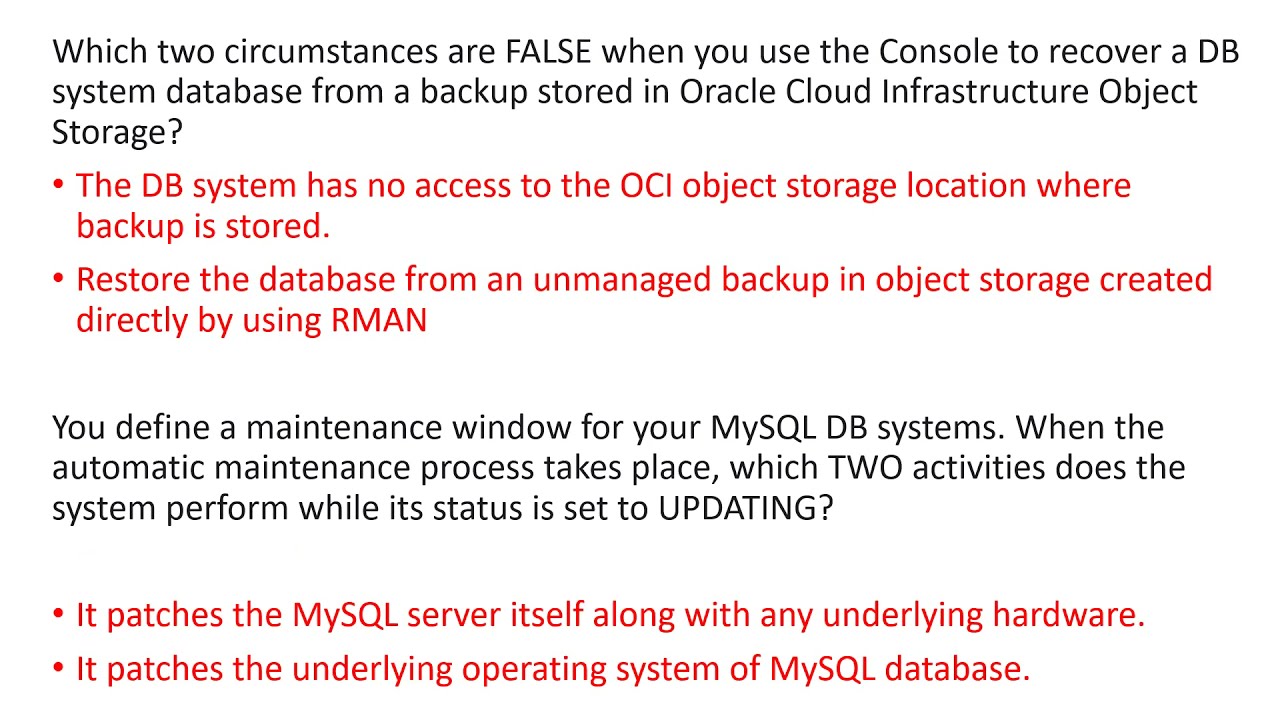 Which two circumstances are FALSE when you use the Console to recover a DB system database from a backup stored in Oracle Cloud Infrastructure Object Storage?

• The DB system has no access to the OCI object storage location where backup is stored.

• Restore the database from an unmanaged backup in object storage created directly by using RMAN

You define a maintenance window for your MySQL DB systems. When the automatic maintenance process takes place, which TWO activities does the system perform while its status is set to UPDATING?

• It patches the MySQL server itself along with any underlying hardware.

• It patches the underlying operating system of MySQL database.